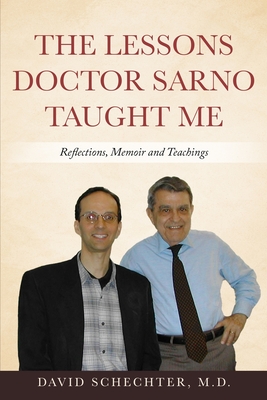 THE LESSONS DOCTOR SARNO TAUGHT ME

Reflections, Memoir and Teachings

DAVID SCHECHTER, M.D.